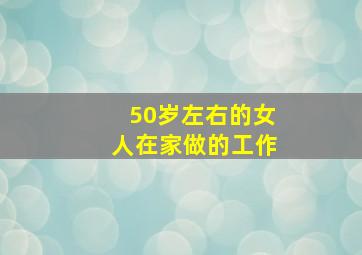 50岁左右的女人在家做的工作